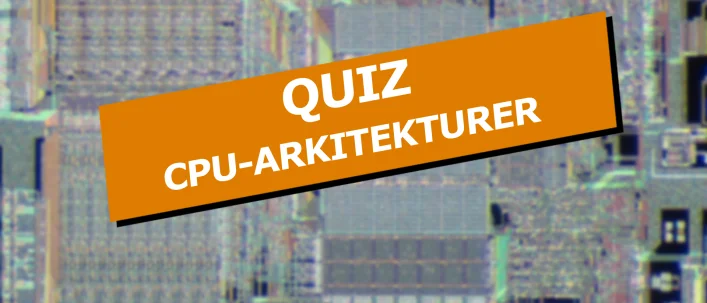 QUIZ
CPU-ARKITEKTURER